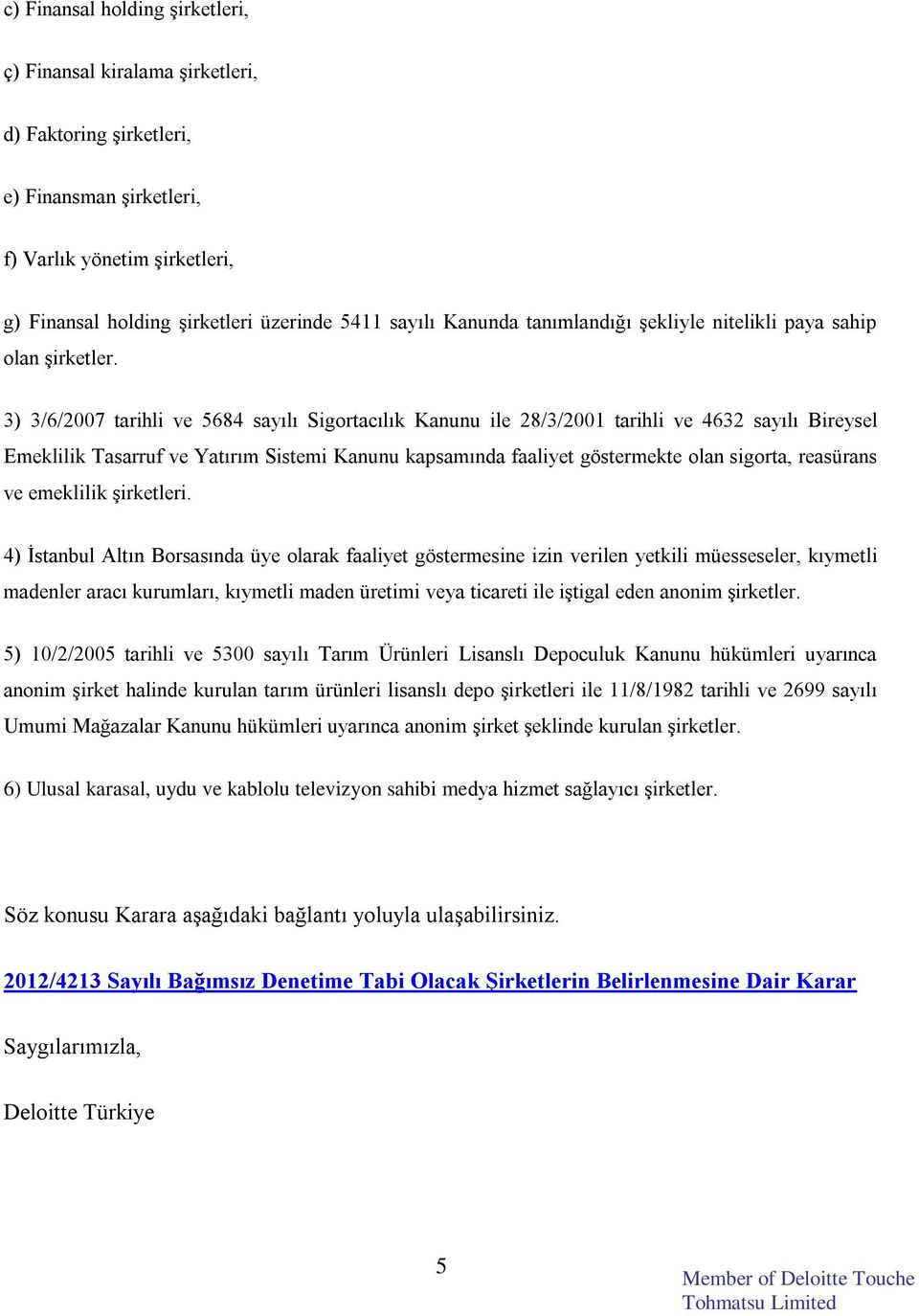 c) Finansal holding şirketleri,

ç) Finansal kiralama şirketleri,

d) Faktoring şirketleri,

e) Finansman şirketleri,

f) Varlık yönetim şirketleri,

g) Finansal holding şirketleri üzerinde 5411 sayılı Kanunda tanımlandığı şekliyle nitelikli paya sahip olan şirketler.

3) 3/6/2007 tarihli ve 5684 sayılı Sigortacılık Kanunu ile 28/3/2001 tarihli ve 4632 sayılı Bireysel Emeklilik Tasarruf ve Yatırım Sistemi Kanunu kapsamında faaliyet göstermekte olan sigorta, reasürans ve emeklilik şirketleri.

4) İstanbul Altın Borsasında üye olarak faaliyet göstermesine izin verilen yetkili müesseseler, kıymetli madenler aracı kurumları, kıymetli maden üretimi veya ticareti ile iştigal eden anonim şirketler.

5) 10/2/2005 tarihli ve 5300 sayılı Tarım Ürünleri Lisanslı Depoculuk Kanunu hükümleri uyarınca anonim şirket halinde kurulan tarım ürünleri lisanslı depo şirketleri ile 11/8/1982 tarihli ve 2699 sayılı Umumi Mağazalar Kanunu hükümleri uyarınca anonim şirket şeklinde kurulan şirketler.

6) Ulusal karasal, uydu ve kablolu televizyon sahibi medya hizmet sağlayıcı şirketler.

Söz konusu Karara aşağıdaki bağlantı yoluyla ulaşabilirsiniz.

2012/4213 Sayılı Bağımsız Denetime Tabi Olacak Şirketlerin Belirlenmesine Dair Karar

Saygılarımızla,

Deloitte Türkiye

5

Member of Deloitte Touche Tohmatsu Limited